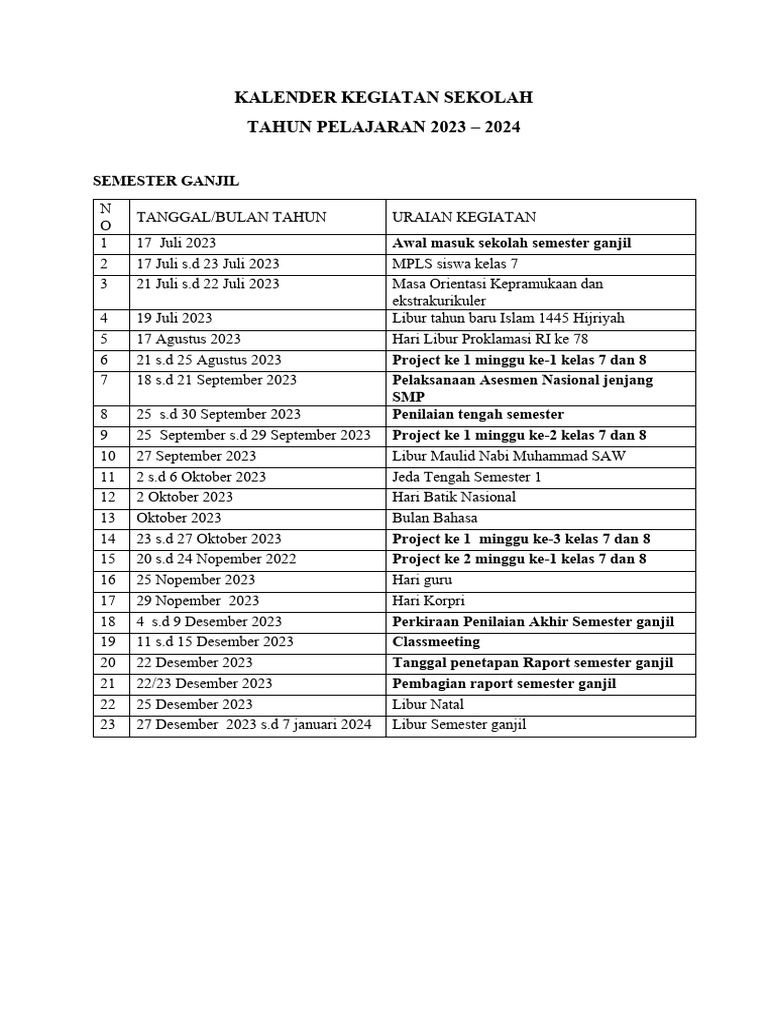 KALENDER KEGIATAN SEKOLAH

TAHUN PELAJARAN 2023 – 2024

SEMESTER GANJIL

| NO | TANGGAL/BULAN TAHUN | URAIAN KEGIATAN |
|---|---|---|
| 1 | 17 Juli 2023 | Awal masuk sekolah semester ganjil |
| 2 | 17 Juli s.d 23 Juli 2023 | MPLS siswa kelas 7 |
| 3 | 21 Juli s.d 22 Juli 2023 | Masa Orientasi Kepramukaan dan ekstrakurikuler |
| 4 | 19 Juli 2023 | Libur tahun baru Islam 1445 Hijriyah |
| 5 | 17 Agustus 2023 | Hari Libur Proklamasi RI ke 78 |
| 6 | 21 s.d 25 Agustus 2023 | Project ke 1 minggu ke-1 kelas 7 dan 8 |
| 7 | 18 s.d 21 September 2023 | Pelaksanaan Asesmen Nasional jenjang SMP |
| 8 | 25 s.d 30 September 2023 | Penilaian tengah semester |
| 9 | 25 September s.d 29 September 2023 | Project ke 1 minggu ke-2 kelas 7 dan 8 |
| 10 | 27 September 2023 | Libur Maulid Nabi Muhammad SAW |
| 11 | 2 s.d 6 Oktober 2023 | Jeda Tengah Semester 1 |
| 12 | 2 Oktober 2023 | Hari Batik Nasional |
| 13 | Oktober 2023 | Bulan Bahasa |
| 14 | 23 s.d 27 Oktober 2023 | Project ke 1 minggu ke-3 kelas 7 dan 8 |
| 15 | 20 s.d 24 Nopember 2022 | Project ke 2 minggu ke-1 kelas 7 dan 8 |
| 16 | 25 Nopember 2023 | Hari guru |
| 17 | 29 Nopember 2023 | Hari Korpri |
| 18 | 4 s.d 9 Desember 2023 | Perkiraan Penilaian Akhir Semester ganjil |
| 19 | 11 s.d 15 Desember 2023 | Classmeeting |
| 20 | 22 Desember 2023 | Tanggal penetapan Raport semester ganjil |
| 21 | 22/23 Desember 2023 | Pembagian raport semester ganjil |
| 22 | 25 Desember 2023 | Libur Natal |
| 23 | 27 Desember 2023 s.d 7 januari 2024 | Libur Semester ganjil |